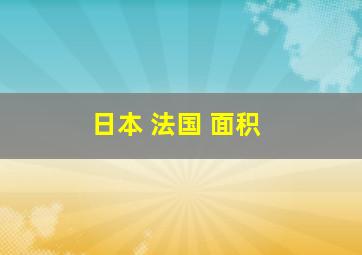 日本 法国 面积